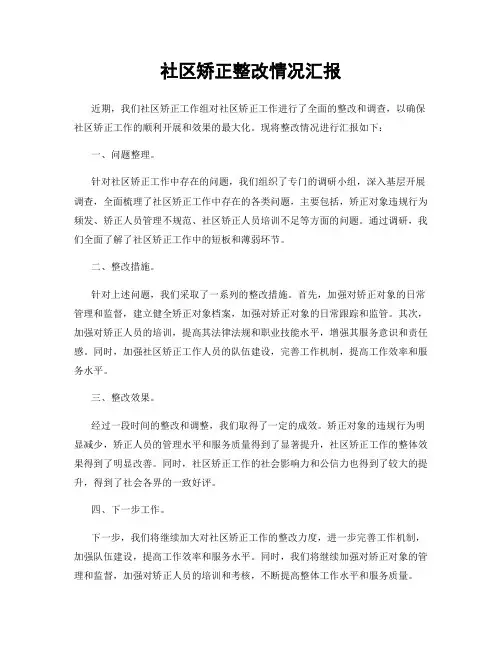 社区矫正整改情况汇报

近期，我们社区矫正工作组对社区矫正工作进行了全面的整改和调查，以确保社区矫正工作的顺利开展和效果的最大化。现将整改情况进行汇报如下：

一、问题整理。

针对社区矫正工作中存在的问题，我们组织了专门的调研小组，深入基层开展调查，全面梳理了社区矫正工作中存在的各类问题。主要包括，矫正对象违规行为频发、矫正人员管理不规范、社区矫正人员培训不足等方面的问题。通过调研，我们全面了解了社区矫正工作中的短板和薄弱环节。

二、整改措施。

针对上述问题，我们采取了一系列的整改措施。首先，加强对矫正对象的日常管理和监督，建立健全矫正对象档案，加强对矫正对象的日常跟踪和监管。其次，加强对矫正人员的培训，提高其法律法规和职业技能水平，增强其服务意识和责任感。同时，加强社区矫正工作人员的队伍建设，完善工作机制，提高工作效率和服务水平。

三、整改效果。

经过一段时间的整改和调整，我们取得了一定的成效。矫正对象的违规行为明显减少，矫正人员的管理水平和服务质量得到了显著提升，社区矫正工作的整体效果得到了明显改善。同时，社区矫正工作的社会影响力和公信力也得到了较大的提升，得到了社会各界的一致好评。

四、下一步工作。

下一步，我们将继续加大对社区矫正工作的整改力度，进一步完善工作机制，加强队伍建设，提高工作效率和服务水平。同时，我们将继续加强对矫正对象的管理和监督，加强对矫正人员的培训和考核，不断提高整体工作水平和服务质量。